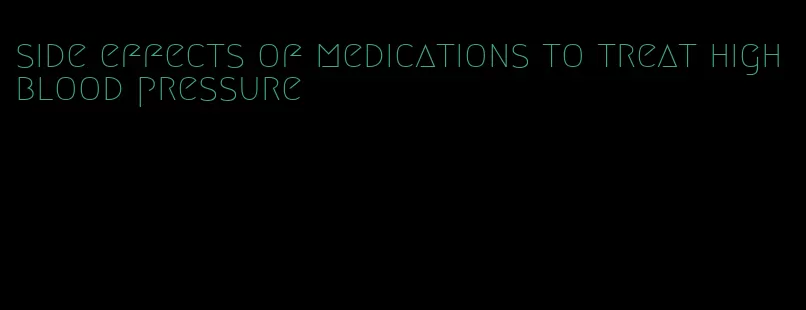 side effects of medications to treat high blood pressure